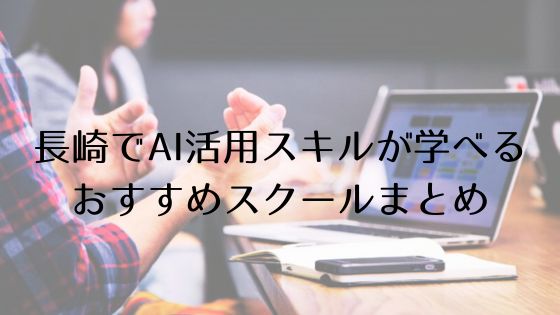 長崎でAI活用スキルが学べる
おすすめスクールまとめ